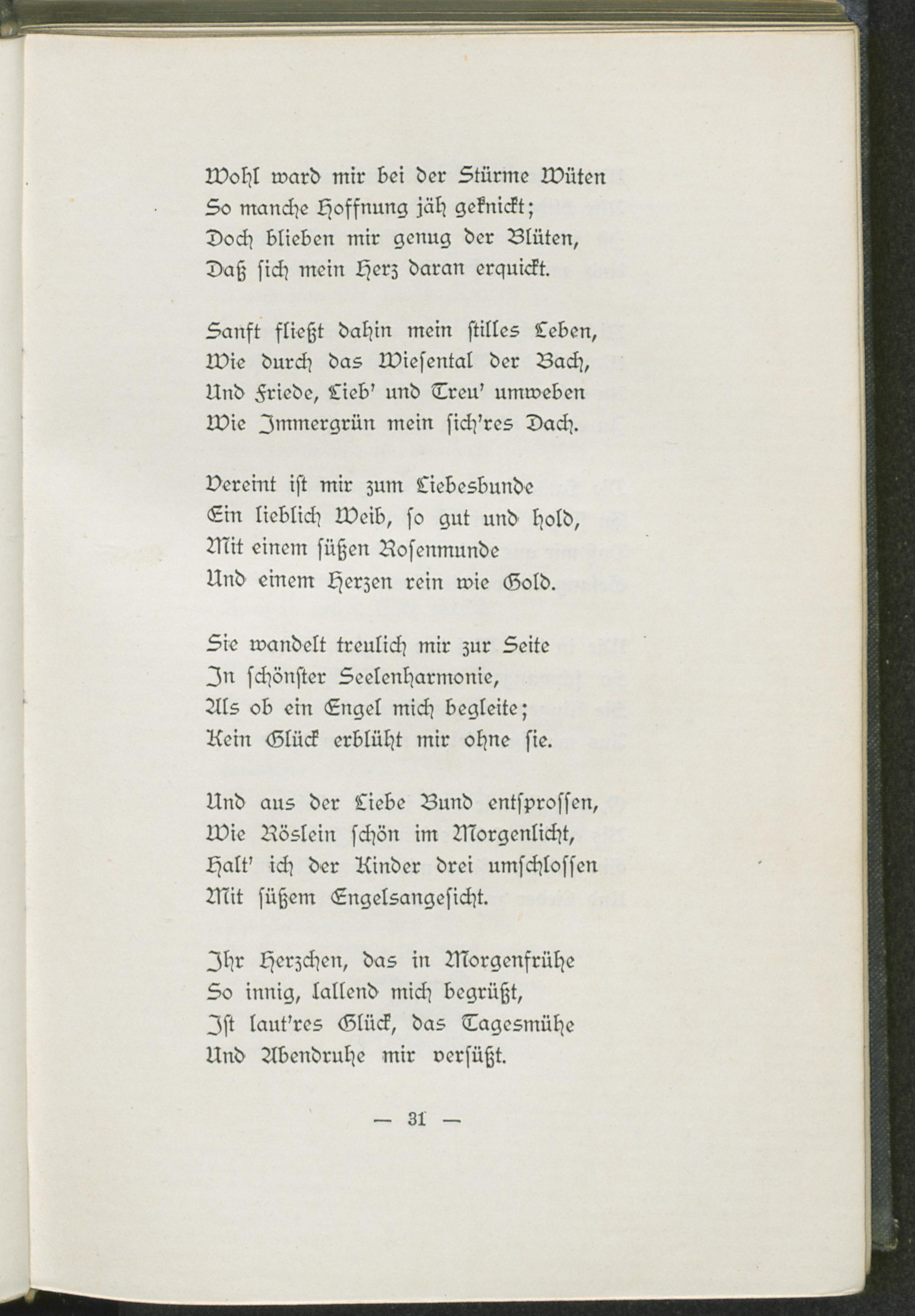 Wohl ward mir bei der Stürme Wüten
So manche Hoffnung jäh geknickt;
Doch blieben mir genug der Blüten,
Daß ſich mein Herz daran erquickt.

Sanft fließt dahin mein ſtilles Leben,
Wie durch das Wieſental der Bach,
Und Friede, Lieb' und Treu' umweben
Wie Immergrün mein ſich'res Dach.

Vereint iſt mir zum Liebesbunde
Ein lieblich Weib, ſo gut und hold,
Mit einem ſüßen Roſenmunde
Und einem Herzen rein wie Gold.

Sie wandelt treulich mir zur Seite
In ſchönſter Seelenharmonie,
Als ob ein Engel mich begleite;
Kein Glück erblüht mir ohne ſie.

Und aus der Liebe Bund entſproſſen,
Wie Röslein ſchön im Morgenlicht,
Halt' ich der Kinder drei umſchloſſen
Mit ſüßem Engelsangeſicht.

Ihr Herzchen, das in Morgenfrühe
So innig, lallend mich begrüßt,
Iſt laut'res Glück, das Tagesmühe
Und Abendruhe mir verſüßt.

— 31 —